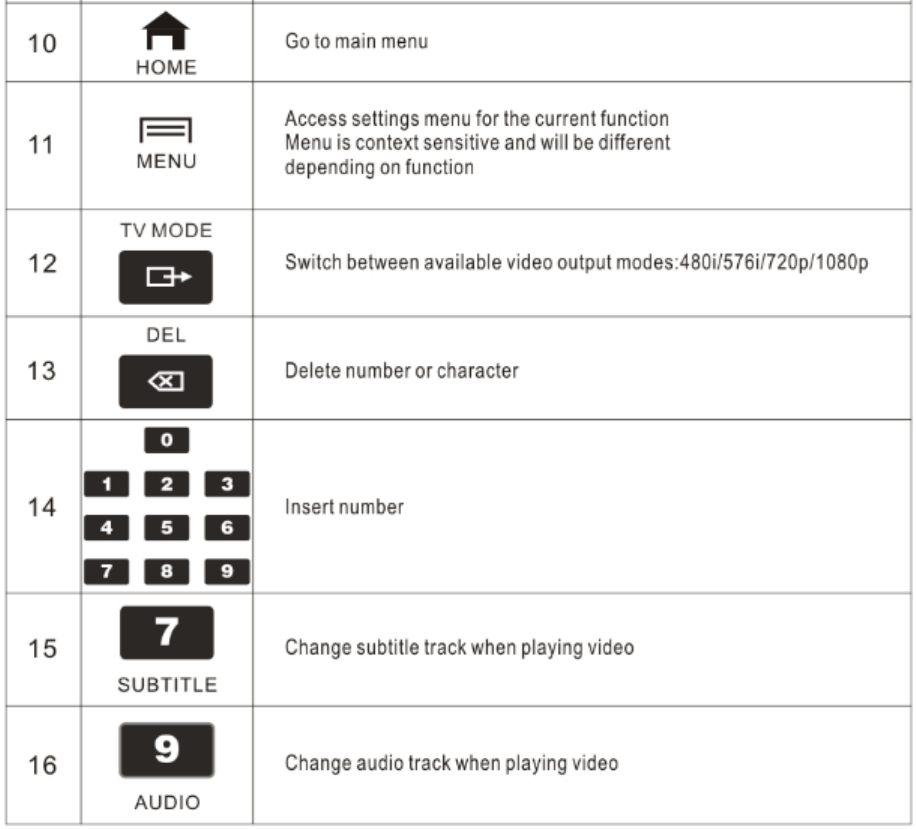 | 10 | HOME | Go to main menu |
|---|---|---|
| 11 | MENU | Access settings menu for the current function Menu is context sensitive and will be different depending on function |
| 12 | TV MODE | Switch between available video output modes:480i/576i/720p/1080p |
| 13 | DEL | Delete number or character |
| 14 | 0 1 2 3 4 5 6 7 8 9 | Insert number |
| 15 | 7 SUBTITLE | Change subtitle track when playing video |
| 16 | 9 AUDIO | Change audio track when playing video |